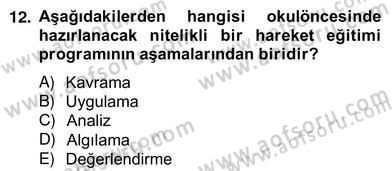 12. Aşağıdakilerden hangisi okulöncesinde hazırlanacak nitelikli bir hareket eğitimi programının aşamalarından biridir?

A) Kavrama
B) Uygulama
C) Analiz
D) Algılama
E) Değerlendirme

www.aofsoru.com